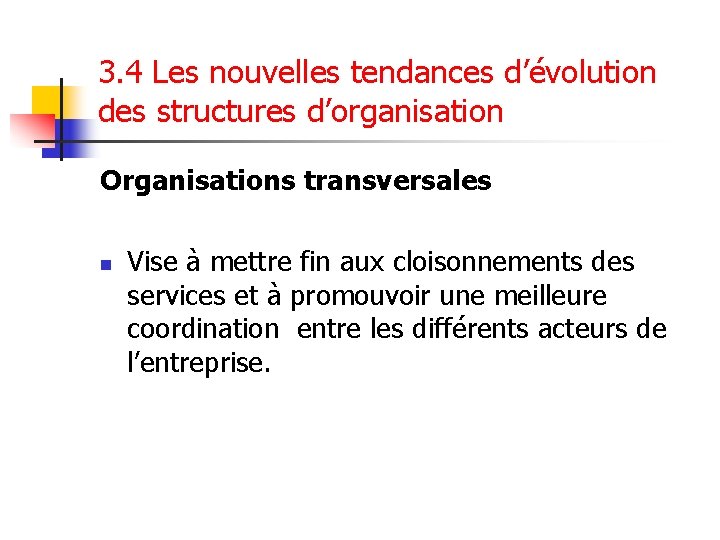 3.4 Les nouvelles tendances d’évolution des structures d’organisation

Organisations transversales

Vise à mettre fin aux cloisonnements des services et à promouvoir une meilleure coordination  entre les différents acteurs de l’entreprise.